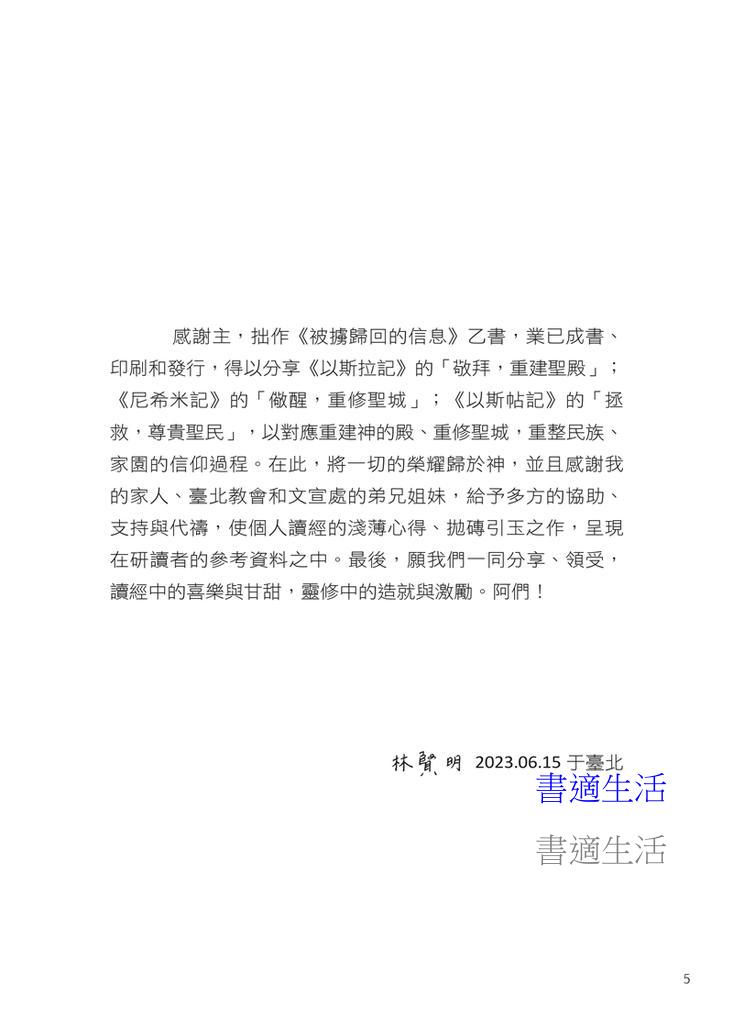 感謝主，拙作《被擄歸回的信息》乙書，業已成書、印刷和發行，得以分享《以斯拉記》的「敬拜，重建聖殿」；《尼希米記》的「儆醒，重修聖城」；《以斯帖記》的「拯救，尊貴聖民」，以對應重建神的殿、重修聖城，重整民族、家園的信仰過程。在此，將一切的榮耀歸於神，並且感謝我的家人、臺北教會和文宣處的弟兄姐妹，給予多方的協助、支持與代禱，使個人讀經的淺薄心得、拋磚引玉之作，呈現在研讀者的參考資料之中。最後，願我們一同分享、領受，讀經中的喜樂與甘甜，靈修中的造就與激勵。阿們！

林賢明 2023.06.15 于臺北

書適生活

書適生活

5